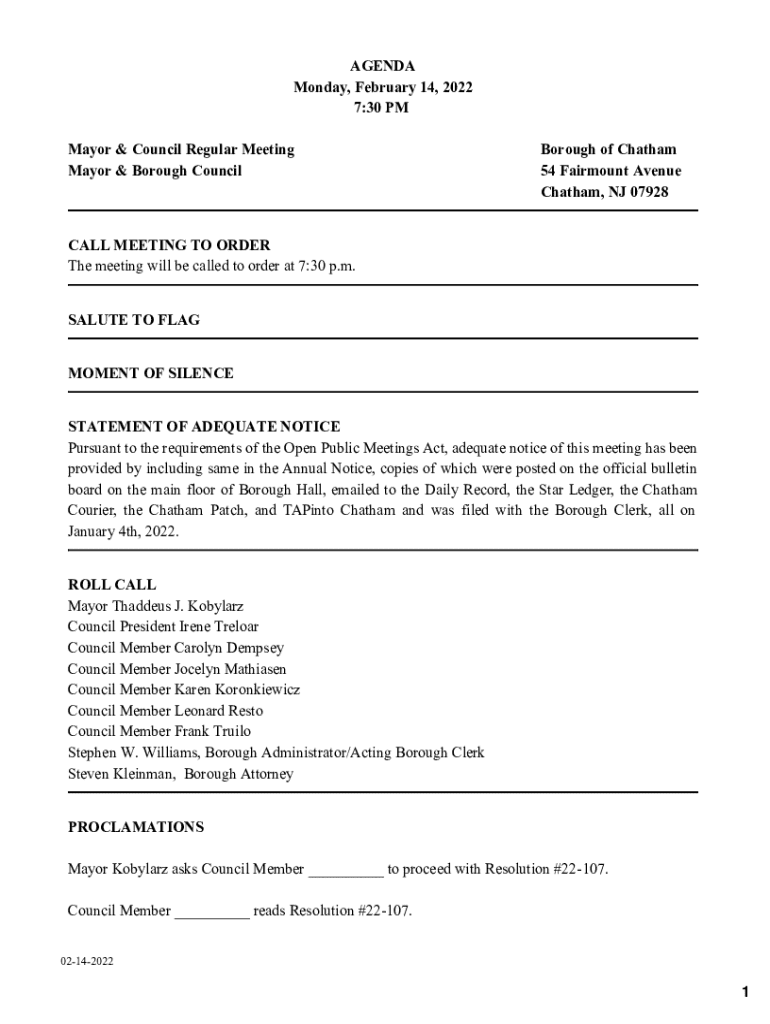 AGENDA
Monday, February 14, 2022
7:30 PM

Mayor & Council Regular Meeting
Mayor & Borough Council

Borough of Chatham
54 Fairmount Avenue
Chatham, NJ 07928

CALL MEETING TO ORDER
The meeting will be called to order at 7:30 p.m.

SALUTE TO FLAG

MOMENT OF SILENCE

STATEMENT OF ADEQUATE NOTICE
Pursuant to the requirements of the Open Public Meetings Act, adequate notice of this meeting has been provided by including same in the Annual Notice, copies of which were posted on the official bulletin board on the main floor of Borough Hall, emailed to the Daily Record, the Star Ledger, the Chatham Courier, the Chatham Patch, and TAPinto Chatham and was filed with the Borough Clerk, all on January 4th, 2022.

ROLL CALL
Mayor Thaddeus J. Kobylarz
Council President Irene Treloar
Council Member Carolyn Dempsey
Council Member Jocelyn Mathiasen
Council Member Karen Koronkiewicz
Council Member Leonard Resto
Council Member Frank Truilo
Stephen W. Williams, Borough Administrator/Acting Borough Clerk
Steven Kleinman, Borough Attorney

PROCLAMATIONS

Mayor Kobylarz asks Council Member __________ to proceed with Resolution #22-107.

Council Member __________ reads Resolution #22-107.

02-14-2022

1